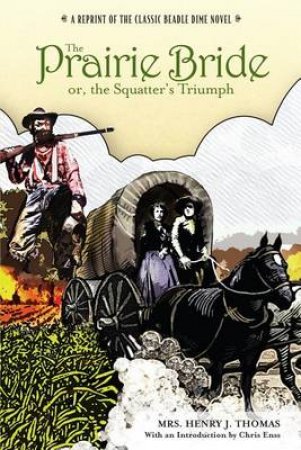 A REPRINT OF THE CLASSIC BEADLE DIME NOVEL

The Prairie Bride
or, the Squatter's Triumph

MRS. HENRY J. THOMAS
With an Introduction by Chris Enss